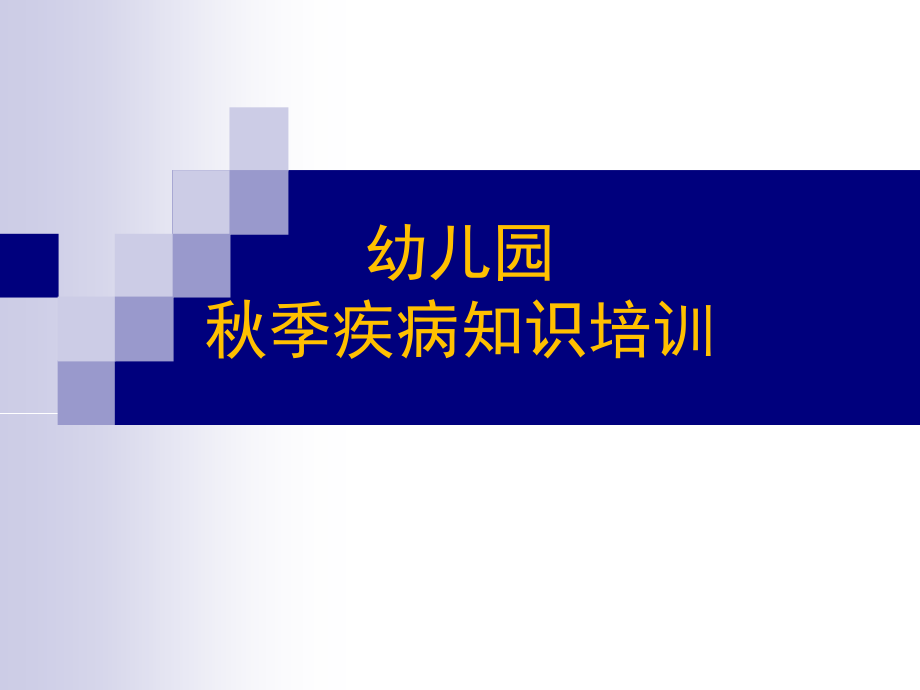 幼儿园
秋季疾病知识培训